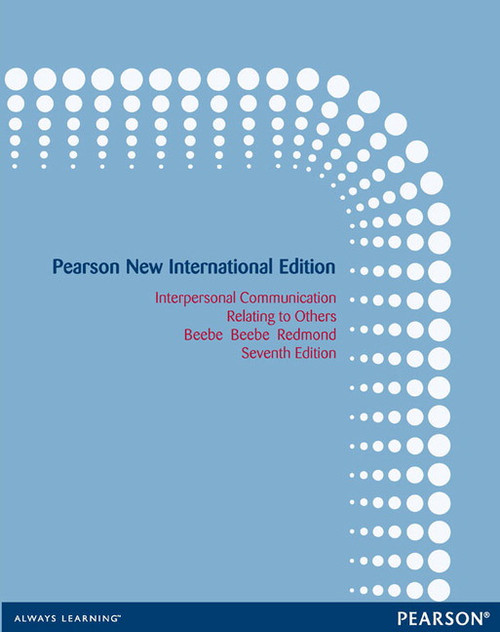 Pearson New International Edition

Interpersonal Communication
Relating to Others
Beebe Beebe Redmond
Seventh Edition

ALWAYS LEARNING™

PEARSON®